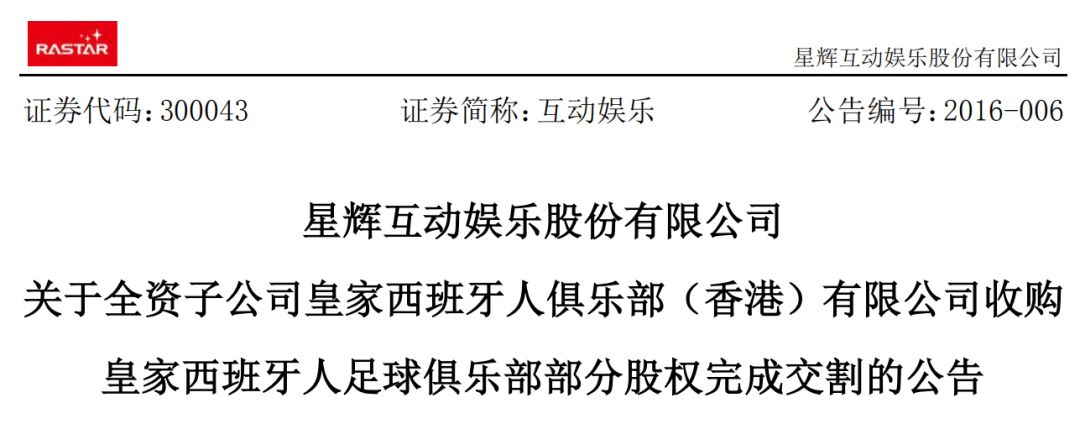 RASTAR

星辉互动娱乐股份有限公司

证券代码：300043　　证券简称：互动娱乐　　公告编号：2016-006

星辉互动娱乐股份有限公司
关于全资子公司皇家西班牙人俱乐部（香港）有限公司收购
皇家西班牙人足球俱乐部部分股权完成交割的公告